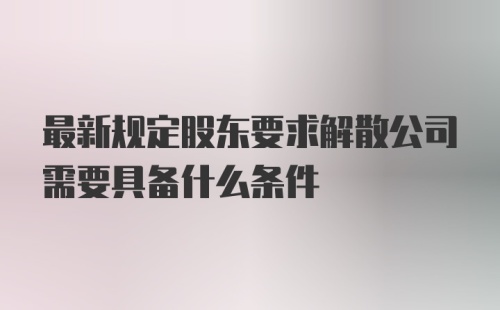 最新规定股东要求解散公司需要具备什么条件